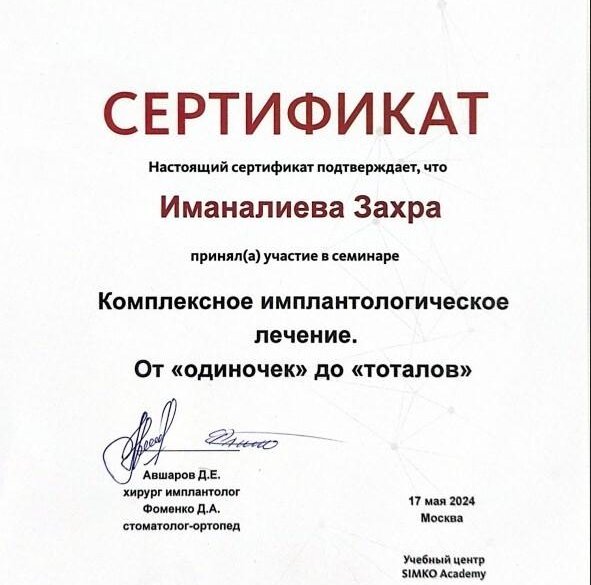 СЕРТИФИКАТ

Настоящий сертификат подтверждает, что

Иманалиева Захра

принял(а) участие в семинаре

Комплексное имплантологическое лечение.
От «одиночек» до «тоталов»

Авшаров Д.Е.
хирург имплантолог
Фоменко Д.А.
стоматолог-ортопед

17 мая 2024
Москва

Учебный центр
SIMKO Academy